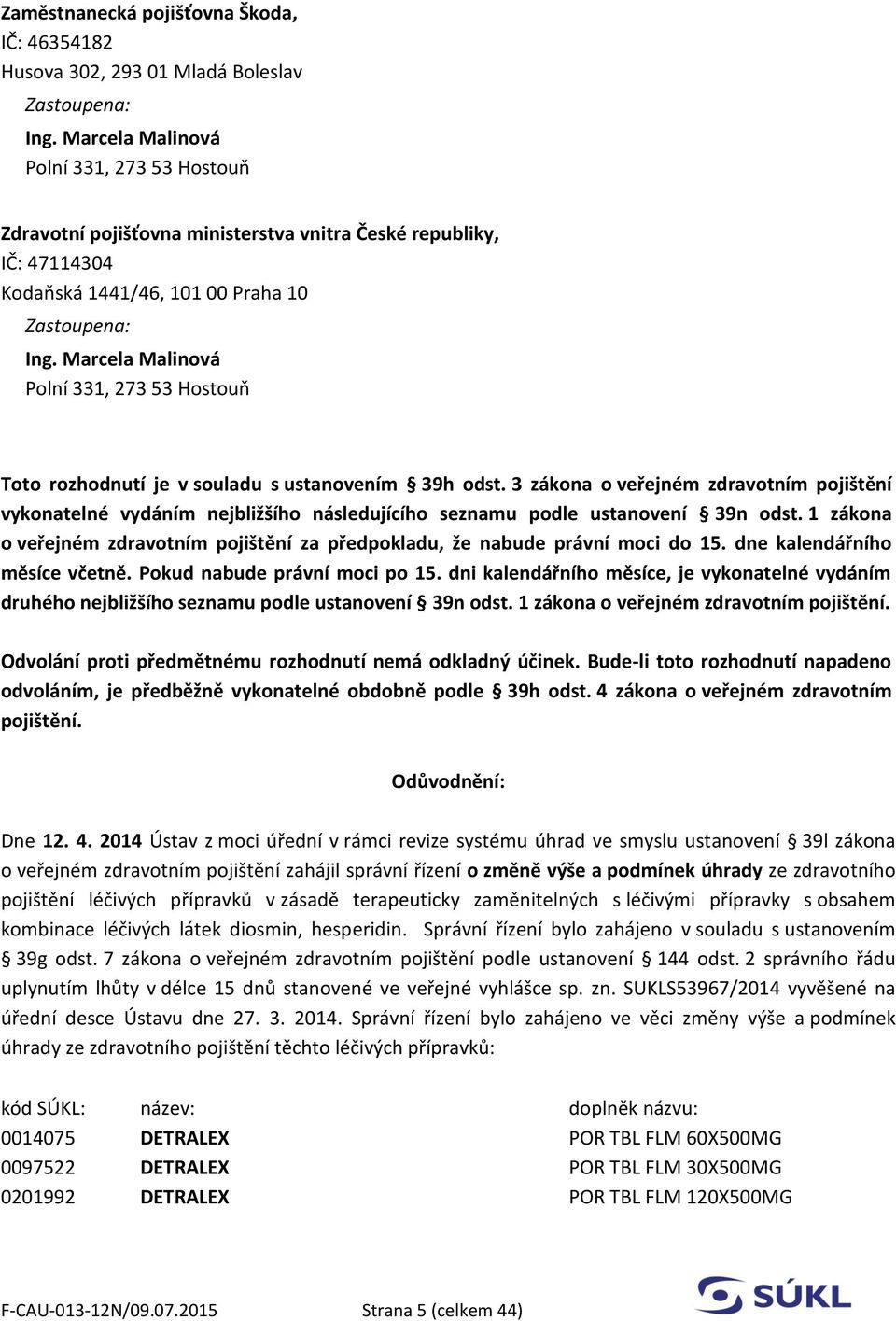 Zaměstnanecká pojišťovna Škoda,
IČ: 46354182
Husova 302, 293 01 Mladá Boleslav
Zastoupena:
Ing. Marcela Malinová
Polní 331, 273 53 Hostouň

Zdravotní pojišťovna ministerstva vnitra České republiky,
IČ: 47114304
Kodaňská 1441/46, 101 00 Praha 10
Zastoupena:
Ing. Marcela Malinová
Polní 331, 273 53 Hostouň

Toto rozhodnutí je v souladu s ustanovením § 39h odst. 3 zákona o veřejném zdravotním pojištění vykonatelné vydáním nejbližšího následujícího seznamu podle ustanovení § 39n odst. 1 zákona o veřejném zdravotním pojištění za předpokladu, že nabude právní moci do 15. dne kalendářního měsíce včetně. Pokud nabude právní moci po 15. dni kalendářního měsíce, je vykonatelné vydáním druhého nejbližšího seznamu podle ustanovení § 39n odst. 1 zákona o veřejném zdravotním pojištění.

Odvolání proti předmětnému rozhodnutí nemá odkladný účinek. Bude-li toto rozhodnutí napadeno odvoláním, je předběžně vykonatelné obdobně podle § 39h odst. 4 zákona o veřejném zdravotním pojištění.

Odůvodnění:

Dne 12. 4. 2014 Ústav z moci úřední v rámci revize systému úhrad ve smyslu ustanovení § 39l zákona o veřejném zdravotním pojištění zahájil správní řízení o změně výše a podmínek úhrady ze zdravotního pojištění léčivých přípravků v zásadě terapeuticky zaměnitelných s léčivými přípravky s obsahem kombinace léčivých látek diosmin, hesperidin. Správní řízení bylo zahájeno v souladu s ustanovením § 39g odst. 7 zákona o veřejném zdravotním pojištění podle ustanovení § 144 odst. 2 správního řádu uplynutím lhůty v délce 15 dnů stanovené ve veřejné vyhlášce sp. zn. SUKLS53967/2014 vyvěšené na úřední desce Ústavu dne 27. 3. 2014. Správní řízení bylo zahájeno ve věci změny výše a podmínek úhrady ze zdravotního pojištění těchto léčivých přípravků:

| kód SÚKL: | název: | doplněk názvu: |
|---|---|---|
| 0014075 | DETRALEX | POR TBL FLM 60X500MG |
| 0097522 | DETRALEX | POR TBL FLM 30X500MG |
| 0201992 | DETRALEX | POR TBL FLM 120X500MG |

F-CAU-013-12N/09.07.2015 Strana 5 (celkem 44)
SÚKL